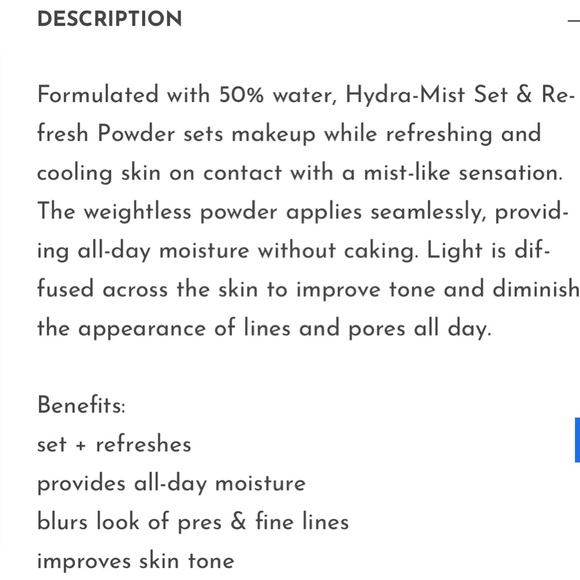 DESCRIPTION

Formulated with 50% water, Hydra-Mist Set & Refresh Powder sets makeup while refreshing and cooling skin on contact with a mist-like sensation. The weightless powder applies seamlessly, providing all-day moisture without caking. Light is diffused across the skin to improve tone and diminish the appearance of lines and pores all day.

Benefits:
set + refreshes
provides all-day moisture
blurs look of pres & fine lines
improves skin tone